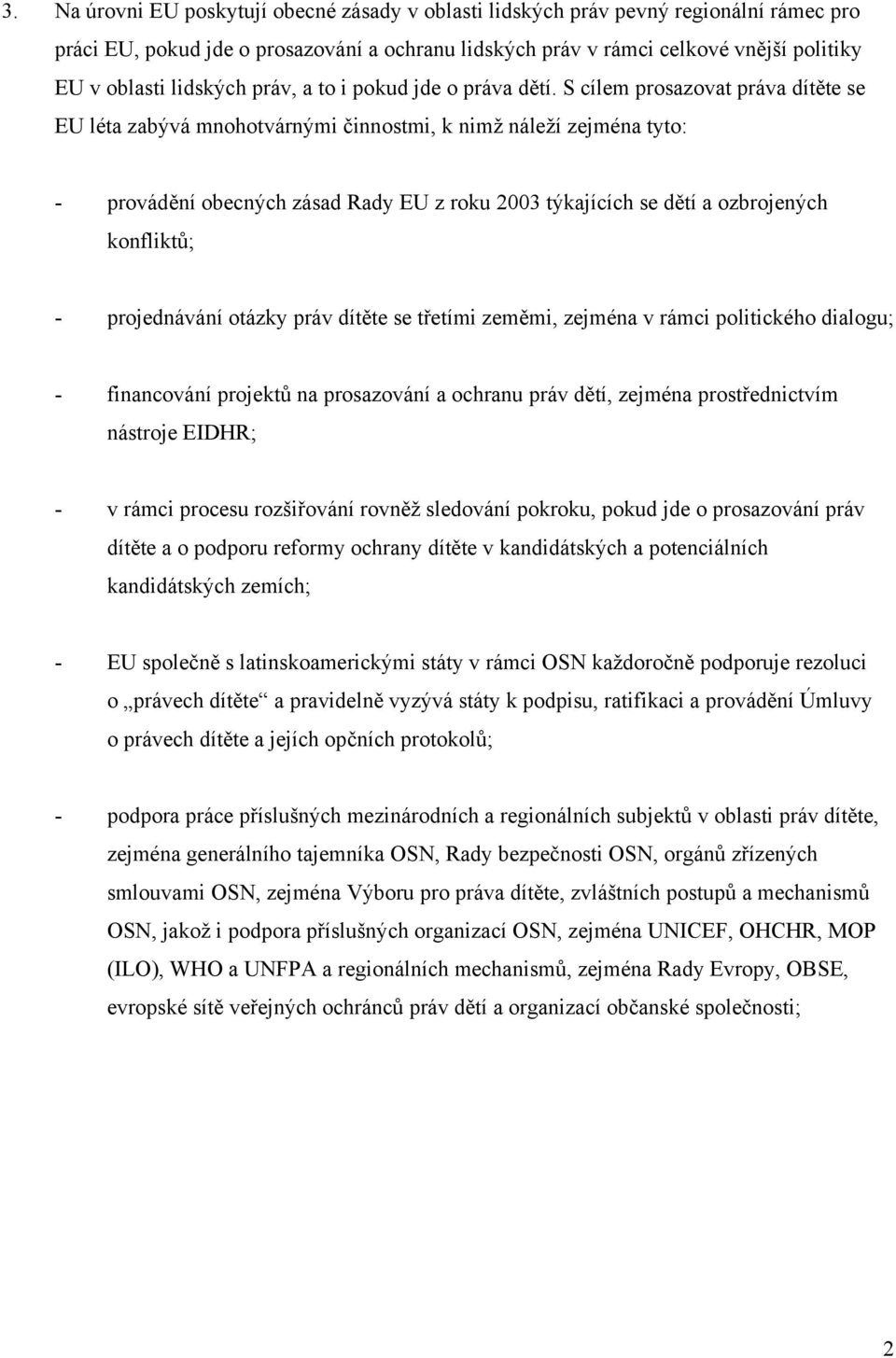 3. Na úrovni EU poskytují obecné zásady v oblasti lidských práv pevný regionální rámec pro práci EU, pokud jde o prosazování a ochranu lidských práv v rámci celkové vnější politiky EU v oblasti lidských práv, a to i pokud jde o práva dětí. S cílem prosazovat práva dítěte se EU léta zabývá mnohotvárnými činnostmi, k nimž náleží zejména tyto:

- provádění obecných zásad Rady EU z roku 2003 týkajících se dětí a ozbrojených konfliktů;

- projednávání otázky práv dítěte se třetími zeměmi, zejména v rámci politického dialogu;

- financování projektů na prosazování a ochranu práv dětí, zejména prostřednictvím nástroje EIDHR;

- v rámci procesu rozšiřování rovněž sledování pokroku, pokud jde o prosazování práv dítěte a o podporu reformy ochrany dítěte v kandidátských a potenciálních kandidátských zemích;

- EU společně s latinskoamerickými státy v rámci OSN každoročně podporuje rezoluci o „právech dítěte“ a pravidelně vyzývá státy k podpisu, ratifikaci a provádění Úmluvy o právech dítěte a jejích opčních protokolů;

- podpora práce příslušných mezinárodních a regionálních subjektů v oblasti práv dítěte, zejména generálního tajemníka OSN, Rady bezpečnosti OSN, orgánů zřízených smlouvami OSN, zejména Výboru pro práva dítěte, zvláštních postupů a mechanismů OSN, jakož i podpora příslušných organizací OSN, zejména UNICEF, OHCHR, MOP (ILO), WHO a UNFPA a regionálních mechanismů, zejména Rady Evropy, OBSE, evropské sítě veřejných ochránců práv dětí a organizací občanské společnosti;

2